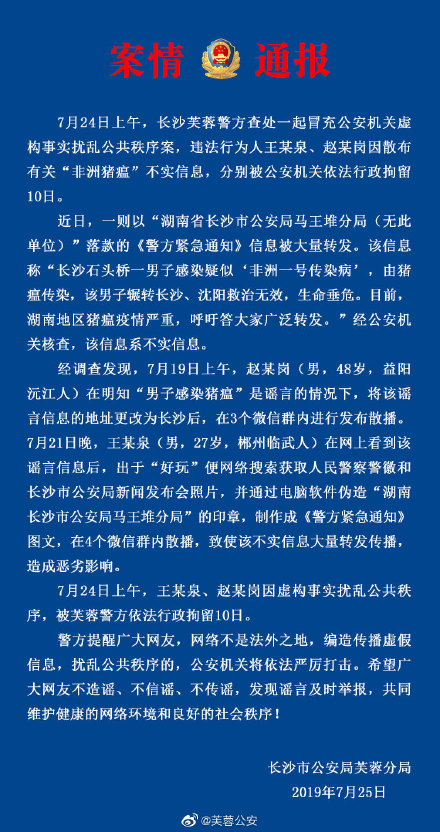 案情 通报

7月24日上午，长沙芙蓉警方查处一起冒充公安机关虚构事实扰乱公共秩序案，违法行为人王某泉、赵某岗因散布有关“非洲猪瘟”不实信息，分别被公安机关依法行政拘留10日。

近日，一则以“湖南省长沙市公安局马王堆分局（无此单位）”落款的《警方紧急通知》信息被大量转发。该信息称“长沙石头桥一男子感染疑似‘非洲一号传染病’，由猪瘟传染，该男子辗转长沙、沈阳救治无效，生命垂危。目前，湖南地区猪瘟疫情严重，呼吁答大家广泛转发。”经公安机关核查，该信息系不实信息。

经调查发现，7月19日上午，赵某岗（男，48岁，益阳沅江人）在明知“男子感染猪瘟”是谣言的情况下，将该谣言信息的地址更改为长沙后，在3个微信群内进行发布散播。7月21日晚，王某泉（男，27岁，郴州临武人）在网上看到该谣言信息后，出于“好玩”便网络搜索获取人民警察警徽和长沙市公安局新闻发布会照片，并通过电脑软件伪造“湖南长沙市公安局马王堆分局”的印章，制作成《警方紧急通知》图文，在4个微信群内散播，致使该不实信息大量转发传播，造成恶劣影响。

7月24日上午，王某泉、赵某岗因虚构事实扰乱公共秩序，被芙蓉警方依法行政拘留10日。

警方提醒广大网友，网络不是法外之地，编造传播虚假信息，扰乱公共秩序的，公安机关将依法严厉打击。希望广大网友不造谣、不信谣、不传谣，发现谣言及时举报，共同维护健康的网络环境和良好的社会秩序！

长沙市公安局芙蓉分局
2019年7月25日

@芙蓉公安